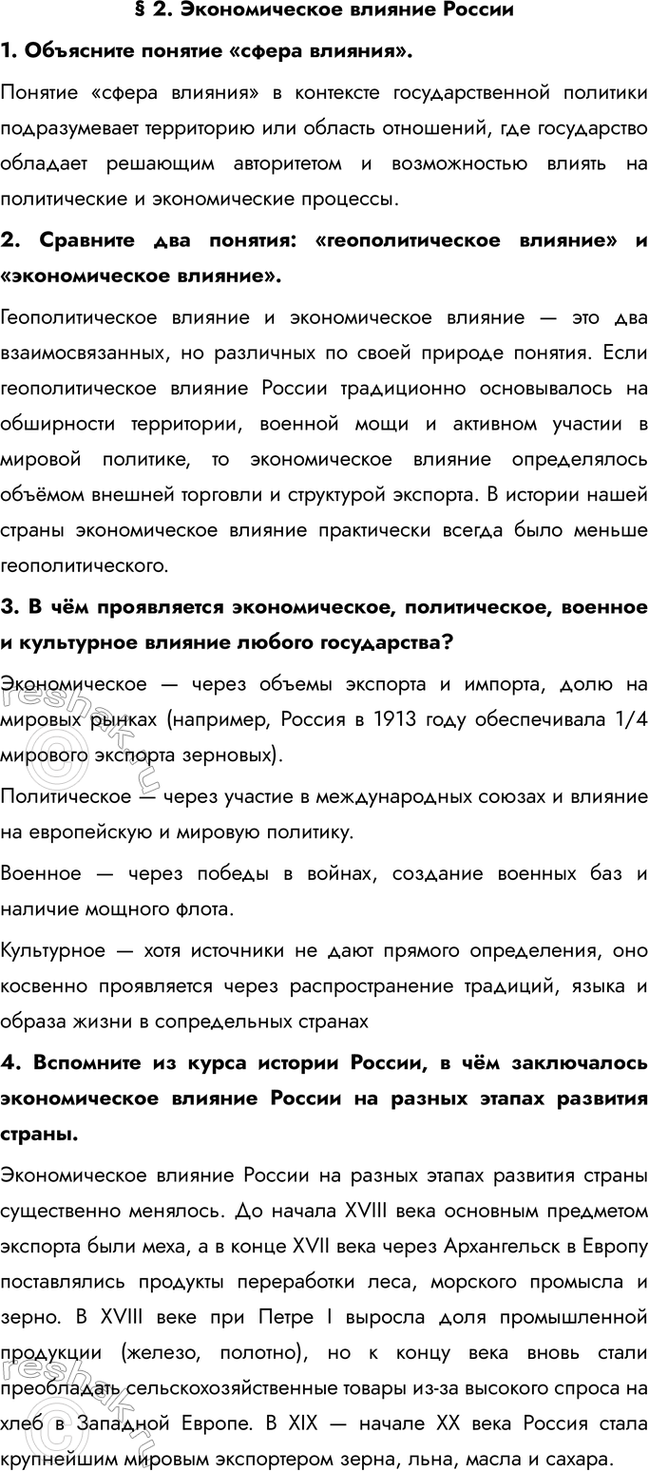 § 2. Экономическое влияние России

1. Объясните понятие «сфера влияния».

Понятие «сфера влияния» в контексте государственной политики подразумевает территорию или область отношений, где государство обладает решающим авторитетом и возможностью влиять на политические и экономические процессы.

2. Сравните два понятия: «геополитическое влияние» и «экономическое влияние».

Геополитическое влияние и экономическое влияние — это два взаимосвязанных, но различных по своей природе понятия. Если геополитическое влияние России традиционно основывалось на обширности территории, военной мощи и активном участии в мировой политике, то экономическое влияние определялось объёмом внешней торговли и структурой экспорта. В истории нашей страны экономическое влияние практически всегда было меньше геополитического.

3. В чём проявляется экономическое, политическое, военное и культурное влияние любого государства?

Экономическое — через объемы экспорта и импорта, долю на мировых рынках (например, Россия в 1913 году обеспечивала 1/4 мирового экспорта зерновых).

Политическое — через участие в международных союзах и влияние на европейскую и мировую политику.

Военное — через победы в войнах, создание военных баз и наличие мощного флота.

Культурное — хотя источники не дают прямого определения, оно косвенно проявляется через распространение традиций, языка и образа жизни в сопредельных странах

4. Вспомните из курса истории России, в чём заключалось экономическое влияние России на разных этапах развития страны.

Экономическое влияние России на разных этапах развития страны существенно менялось. До начала XVIII века основным предметом экспорта были меха, а в конце XVII века через Архангельск в Европу поставлялись продукты переработки леса, морского промысла и зерно. В XVIII веке при Петре I выросла доля промышленной продукции (железо, полотно), но к концу века вновь стали преобладать сельскохозяйственные товары из-за высокого спроса на хлеб в Западной Европе. В XIX — начале XX века Россия стала крупнейшим мировым экспортером зерна, льна, масла и сахара.

reshak.ru
reshak.ru